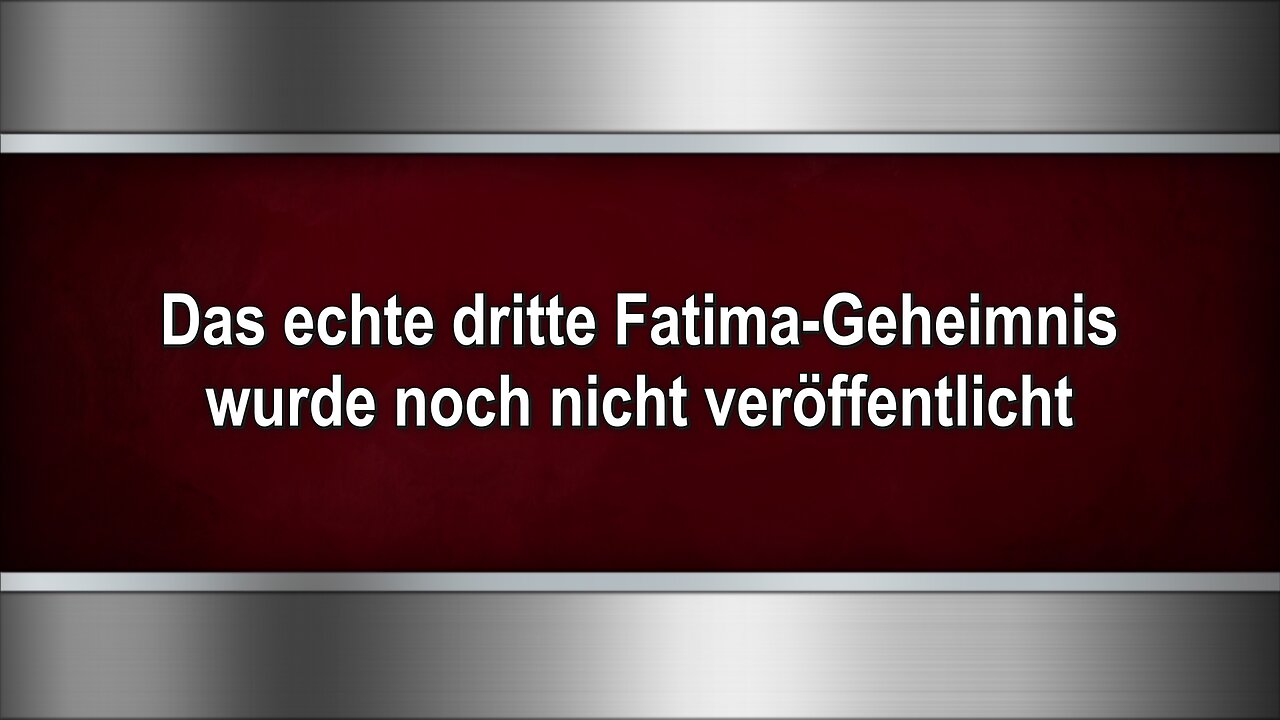 Das echte dritte Fatima-Geheimnis wurde noch nicht veröffentlicht